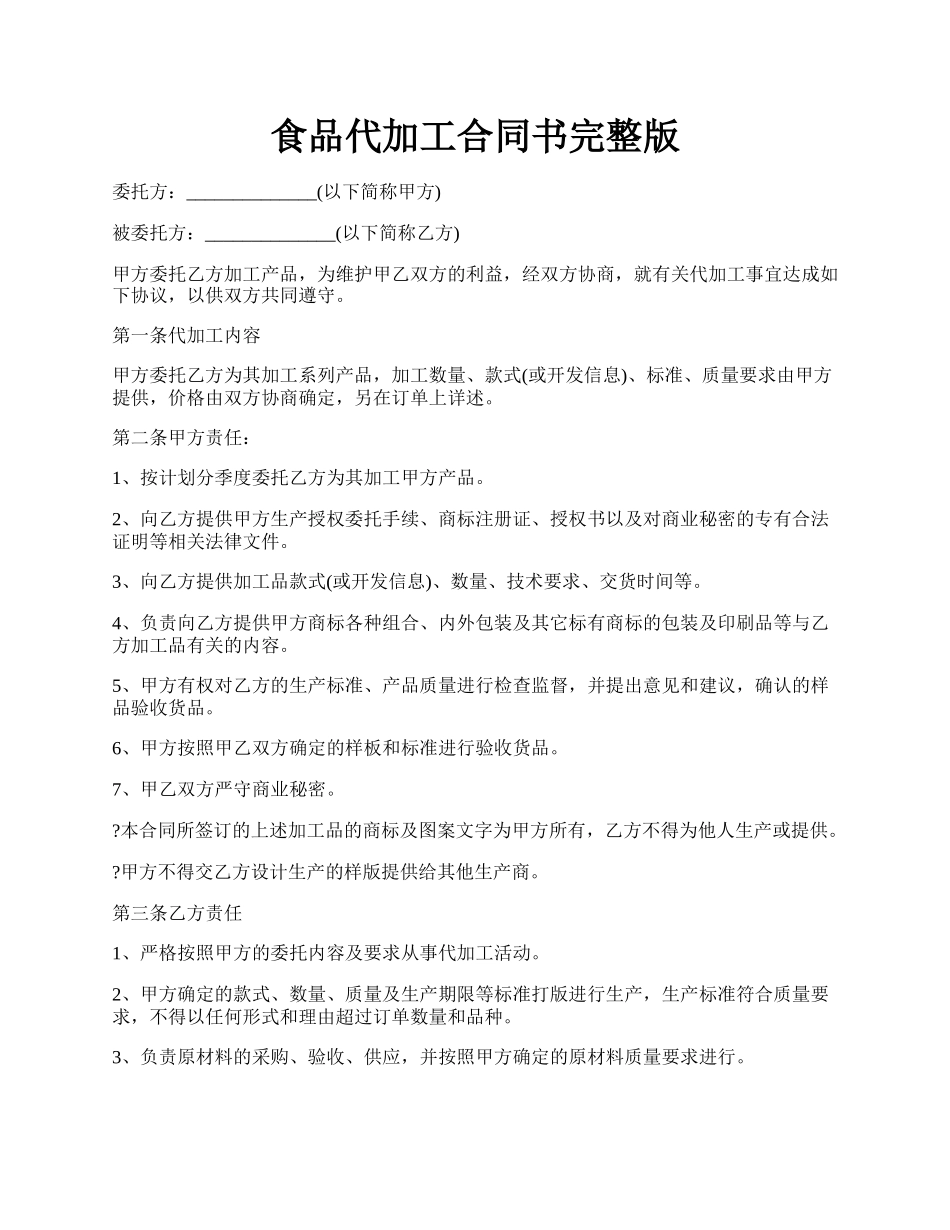 食品代加工合同书完整版

委托方：______________(以下简称甲方)

被委托方：______________(以下简称乙方)

甲方委托乙方加工产品，为维护甲乙双方的利益，经双方协商，就有关代加工事宜达成如下协议，以供双方共同遵守。

第一条代加工内容

甲方委托乙方为其加工系列产品，加工数量、款式(或开发信息)、标准、质量要求由甲方提供，价格由双方协商确定，另在订单上详述。

第二条甲方责任：

1、按计划分季度委托乙方为其加工甲方产品。

2、向乙方提供甲方生产授权委托手续、商标注册证、授权书以及对商业秘密的专有合法证明等相关法律文件。

3、向乙方提供加工品款式(或开发信息)、数量、技术要求、交货时间等。

4、负责向乙方提供甲方商标各种组合、内外包装及其它标有商标的包装及印刷品等与乙方加工品有关的内容。

5、甲方有权对乙方的生产标准、产品质量进行检查监督，并提出意见和建议，确认的样品验收货品。

6、甲方按照甲乙双方确定的样板和标准进行验收货品。

7、甲乙双方严守商业秘密。

?本合同所签订的上述加工品的商标及图案文字为甲方所有，乙方不得为他人生产或提供。

?甲方不得交乙方设计生产的样版提供给其他生产商。

第三条乙方责任

1、严格按照甲方的委托内容及要求从事代加工活动。

2、甲方确定的款式、数量、质量及生产期限等标准打版进行生产，生产标准符合质量要求，不得以任何形式和理由超过订单数量和品种。

3、负责原材料的采购、验收、供应，并按照甲方确定的原材料质量要求进行。